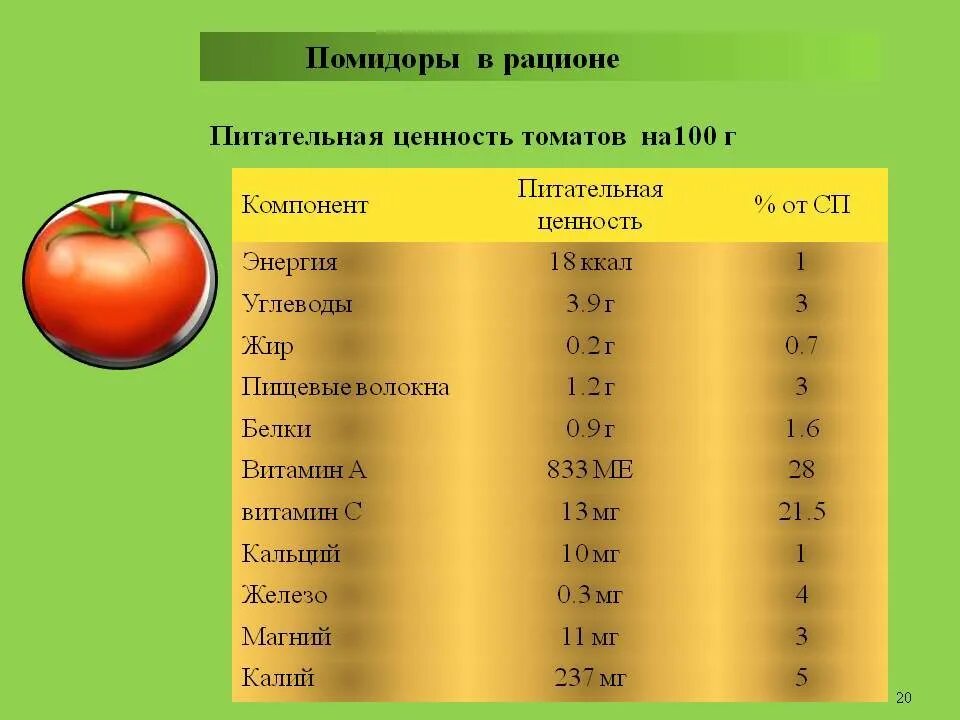 Помидоры в рационе

Питательная ценность томатов на100 г

| Компонент | Питательная ценность | % от СП |
|---|---|---|
| Энергия | 18 ккал | 1 |
| Углеводы | 3.9 г | 3 |
| Жир | 0.2 г | 0.7 |
| Пищевые волокна | 1.2 г | 3 |
| Белки | 0.9 г | 1.6 |
| Витамин А | 833 МЕ | 28 |
| витамин С | 13 мг | 21.5 |
| Кальций | 10 мг | 1 |
| Железо | 0.3 мг | 4 |
| Магний | 11 мг | 3 |
| Калий | 237 мг | 5 |

20